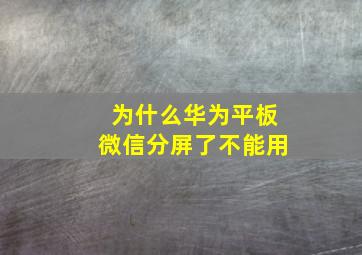 为什么华为平板
微信分屏了不能用